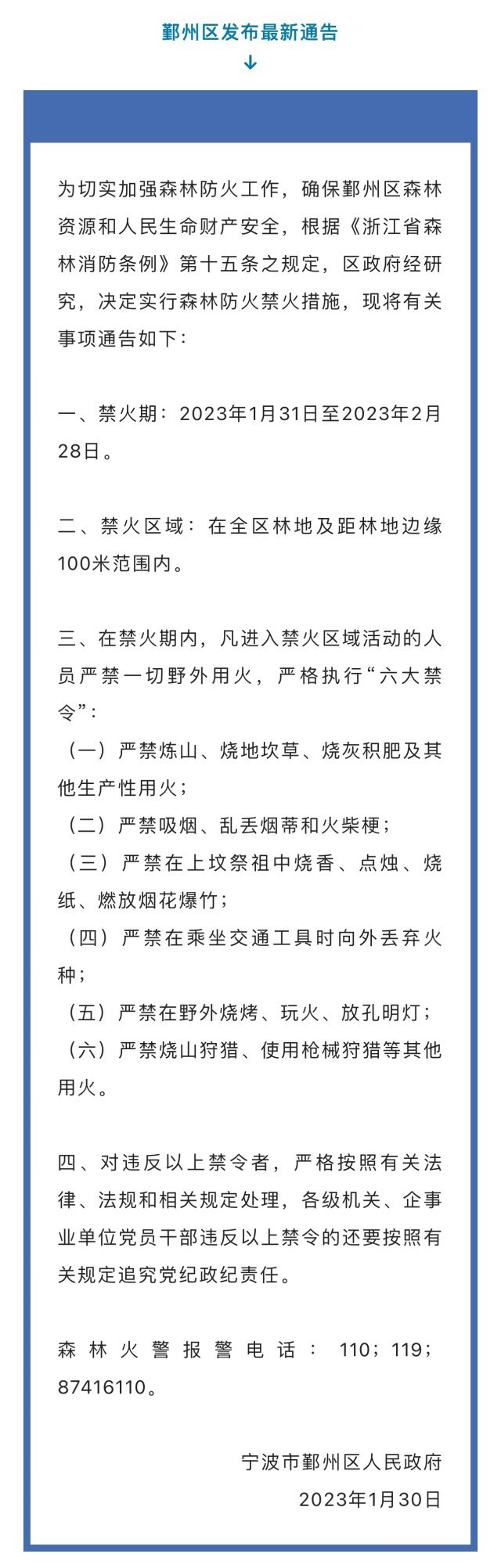 鄞州区发布最新通告

↓

为切实加强森林防火工作，确保鄞州区森林资源和人民生命财产安全，根据《浙江省森林消防条例》第十五条之规定，区政府经研究，决定实行森林防火禁火措施，现将有关事项通告如下：

一、禁火期：2023年1月31日至2023年2月28日。

二、禁火区域：在全区林地及距林地边缘100米范围内。

三、在禁火期内，凡进入禁火区域活动的人员严禁一切野外用火，严格执行“六大禁令”：
（一）严禁炼山、烧地坎草、烧灰积肥及其他生产性用火；
（二）严禁吸烟、乱丢烟蒂和火柴梗；
（三）严禁在上坟祭祖中烧香、点烛、烧纸、燃放烟花爆竹；
（四）严禁在乘坐交通工具时向外丢弃火种；
（五）严禁在野外烧烤、玩火、放孔明灯；
（六）严禁烧山狩猎、使用枪械狩猎等其他用火。

四、对违反以上禁令者，严格按照有关法律、法规和相关规定处理，各级机关、企事业单位党员干部违反以上禁令的还要按照有关规定追究党纪政纪责任。

森林火警报警电话：110；119；87416110。

宁波市鄞州区人民政府
2023年1月30日